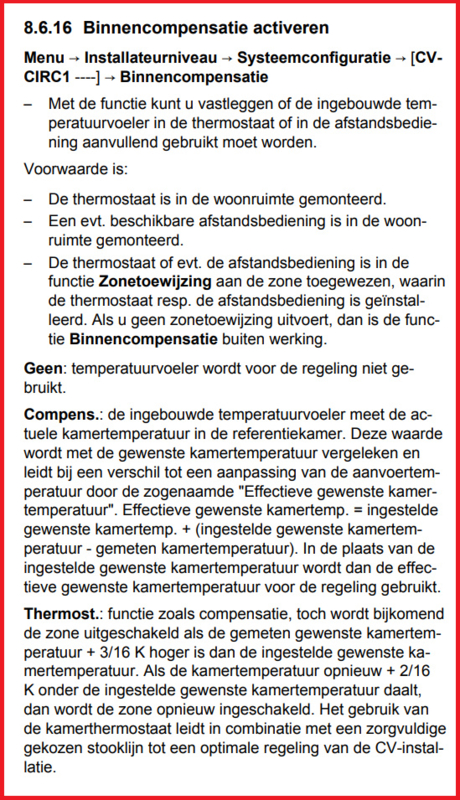 8.6.16 Binnencompensatie activeren

Menu → Installateurniveau → Systeemconfiguratie → [CV-CIRC1 ----] → Binnencompensatie

– Met de functie kunt u vastleggen of de ingebouwde temperatuurvoeler in de thermostaat of in de afstandsbediening aanvullend gebruikt moet worden.

Voorwaarde is:

– De thermostaat is in de woonruimte gemonteerd.
– Een evt. beschikbare afstandsbediening is in de woonruimte gemonteerd.
– De thermostaat of evt. de afstandsbediening is in de functie Zonetoewijzing aan de zone toegewezen, waarin de thermostaat resp. de afstandsbediening is geïnstalleerd. Als u geen zonetoewijzing uitvoert, dan is de functie Binnencompensatie buiten werking.

Geen: temperatuurvoeler wordt voor de regeling niet gebruikt.

Compens.: de ingebouwde temperatuurvoeler meet de actuele kamertemperatuur in de referentiekamer. Deze waarde wordt met de gewenste kamertemperatuur vergeleken en leidt bij een verschil tot een aanpassing van de aanvoertemperatuur door de zogenaamde "Effectieve gewenste kamertemperatuur". Effectieve gewenste kamertemp. = ingestelde gewenste kamertemp. + (ingestelde gewenste kamertemperatuur - gemeten kamertemperatuur). In de plaats van de ingestelde gewenste kamertemperatuur wordt dan de effectieve gewenste kamertemperatuur voor de regeling gebruikt.

Thermost.: functie zoals compensatie, toch wordt bijkomend de zone uitgeschakeld als de gemeten gewenste kamertemperatuur + 3/16 K hoger is dan de ingestelde gewenste kamertemperatuur. Als de kamertemperatuur opnieuw + 2/16 K onder de ingestelde gewenste kamertemperatuur daalt, dan wordt de zone opnieuw ingeschakeld. Het gebruik van de kamerthermostaat leidt in combinatie met een zorgvuldige gekozen stooklijn tot een optimale regeling van de CV-installatie.